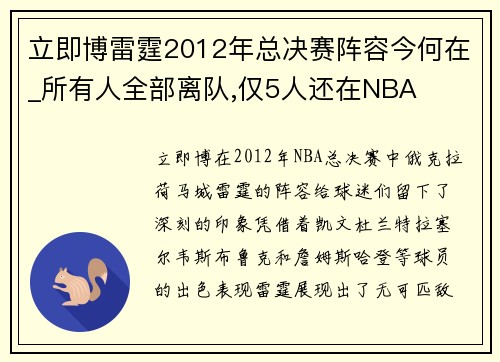 立即博雷霆2012年总决赛阵容今何在_所有人全部离队,仅5人还在NBA

立即博在2012年NBA总决赛中俄克拉荷马城雷霆的阵容给球迷们留下了深刻的印象凭借着凯文杜兰特拉塞尔韦斯布鲁克和詹姆斯哈登等球员的出色表现雷霆展现出了无可匹敌